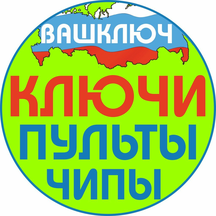 ВАШКЛЮЧ
КЛЮЧИ
ПУЛЬТЫ
ЧИПЫ